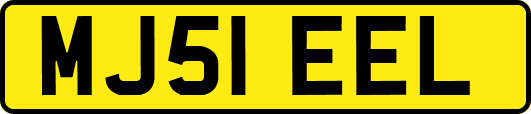 MJ51 EEL